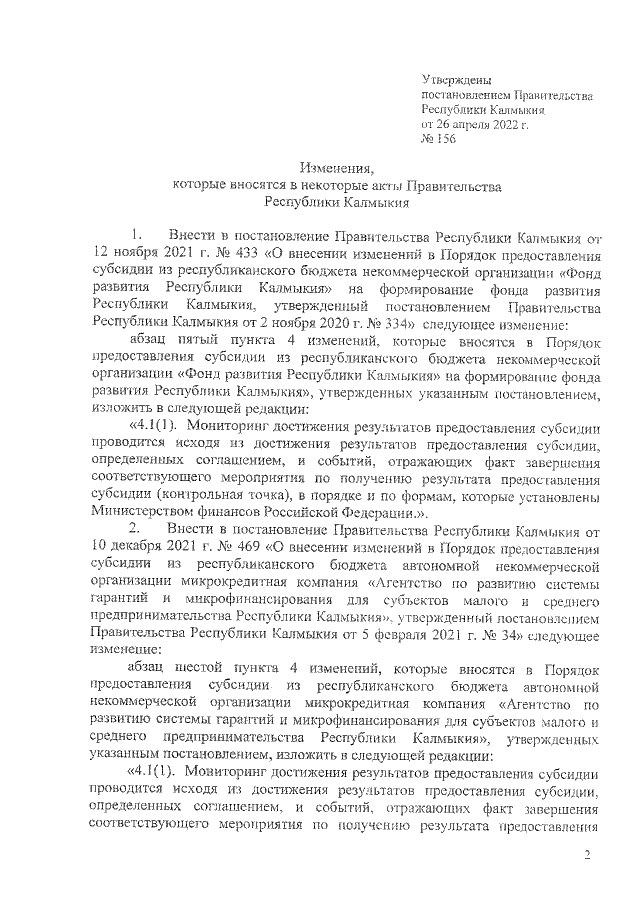 Утверждены
постановлением Правительства
Республики Калмыкия
от 26 апреля 2022 г.
№ 156

Изменения,
которые вносятся в некоторые акты Правительства
Республики Калмыкия

1. Внести в постановление Правительства Республики Калмыкия от 12 ноября 2021 г. № 433 «О внесении изменений в Порядок предоставления субсидии из республиканского бюджета некоммерческой организации «Фонд развития Республики Калмыкия» на формирование фонда развития Республики Калмыкия, утвержденный постановлением Правительства Республики Калмыкия от 2 ноября 2020 г. № 334» следующее изменение:

абзац пятый пункта 4 изменений, которые вносятся в Порядок предоставления субсидии из республиканского бюджета некоммерческой организации «Фонд развития Республики Калмыкия» на формирование фонда развития Республики Калмыкия», утвержденных указанным постановлением, изложить в следующей редакции:

«4.1(1). Мониторинг достижения результатов предоставления субсидии проводится исходя из достижения результатов предоставления субсидии, определенных соглашением, и событий, отражающих факт завершения соответствующего мероприятия по получению результата предоставления субсидии (контрольная точка), в порядке и по формам, которые установлены Министерством финансов Российской Федерации.».

2. Внести в постановление Правительства Республики Калмыкия от 10 декабря 2021 г. № 469 «О внесении изменений в Порядок предоставления субсидии из республиканского бюджета автономной некоммерческой организации микрокредитная компания «Агентство по развитию системы гарантий и микрофинансирования для субъектов малого и среднего предпринимательства Республики Калмыкия», утвержденный постановлением Правительства Республики Калмыкия от 5 февраля 2021 г. № 34» следующее изменение:

абзац шестой пункта 4 изменений, которые вносятся в Порядок предоставления субсидии из республиканского бюджета автономной некоммерческой организации микрокредитная компания «Агентство по развитию системы гарантий и микрофинансирования для субъектов малого и среднего предпринимательства Республики Калмыкия», утвержденных указанным постановлением, изложить в следующей редакции:

«4.1(1). Мониторинг достижения результатов предоставления субсидии проводится исходя из достижения результатов предоставления субсидии, определенных соглашением, и событий, отражающих факт завершения соответствующего мероприятия по получению результата предоставления

2